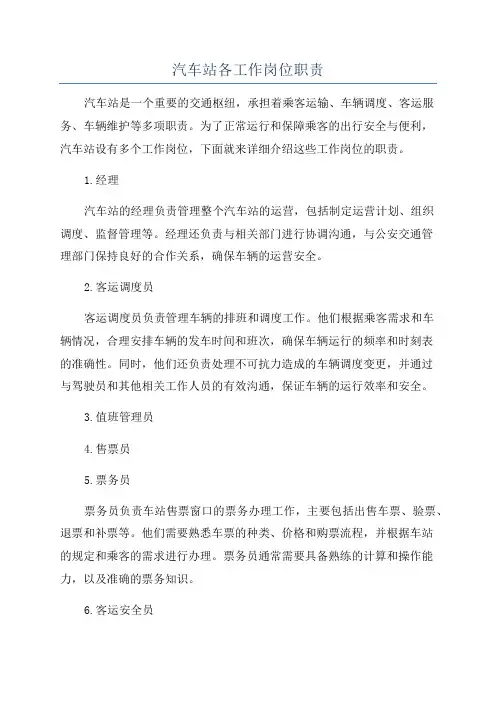 汽车站各工作岗位职责

汽车站是一个重要的交通枢纽，承担着乘客运输、车辆调度、客运服务、车辆维护等多项职责。为了正常运行和保障乘客的出行安全与便利，汽车站设有多个工作岗位，下面就来详细介绍这些工作岗位的职责。

1.经理

汽车站的经理负责管理整个汽车站的运营，包括制定运营计划、组织调度、监督管理等。经理还负责与相关部门进行协调沟通，与公安交通管理部门保持良好的合作关系，确保车辆的运营安全。

2.客运调度员

客运调度员负责管理车辆的排班和调度工作。他们根据乘客需求和车辆情况，合理安排车辆的发车时间和班次，确保车辆运行的频率和时刻表的准确性。同时，他们还负责处理不可抗力造成的车辆调度变更，并通过与驾驶员和其他相关工作人员的有效沟通，保证车辆的运行效率和安全。

3.值班管理员

4.售票员

5.票务员

票务员负责车站售票窗口的票务办理工作，主要包括出售车票、验票、退票和补票等。他们需要熟悉车票的种类、价格和购票流程，并根据车站的规定和乘客的需求进行办理。票务员通常需要具备熟练的计算和操作能力，以及准确的票务知识。

6.客运安全员